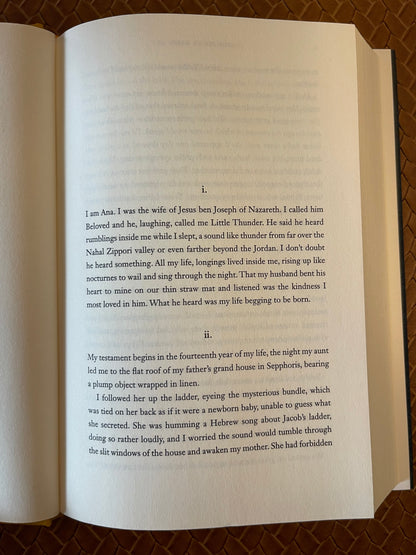 i.

I am Ana. I was the wife of Jesus ben Joseph of Nazareth. I called him Beloved and he, laughing, called me Little Thunder. He said he heard rumblings inside me while I slept, a sound like thunder from far over the Nahal Zippori valley or even farther beyond the Jordan. I don't doubt he heard something. All my life, longings lived inside me, rising up like nocturnes to wail and sing through the night. That my husband bent his heart to mine on our thin straw mat and listened was the kindness I most loved in him. What he heard was my life begging to be born.

ii.

My testament begins in the fourteenth year of my life, the night my aunt led me to the flat roof of my father's grand house in Sepphoris, bearing a plump object wrapped in linen.

I followed her up the ladder, eyeing the mysterious bundle, which was tied on her back as if it were a newborn baby, unable to guess what she secreted. She was humming a Hebrew song about Jacob's ladder, doing so rather loudly, and I worried the sound would tumble through the slit windows of the house and awaken my mother. She had forbidden